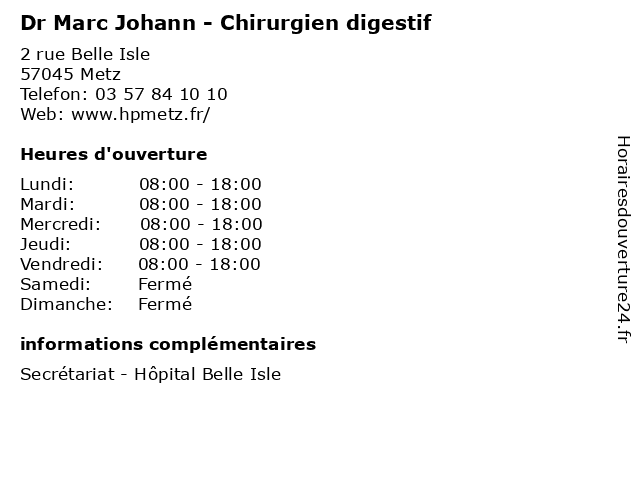 Dr Marc Johann - Chirurgien digestif

2 rue Belle Isle
57045 Metz
Telefon: 03 57 84 10 10
Web: www.hpmetz.fr/

Heures d'ouverture

Lundi: 08:00 - 18:00
Mardi: 08:00 - 18:00
Mercredi: 08:00 - 18:00
Jeudi: 08:00 - 18:00
Vendredi: 08:00 - 18:00
Samedi: Fermé
Dimanche: Fermé

informations complémentaires

Secrétariat - Hôpital Belle Isle

Horairesdouverture24.fr